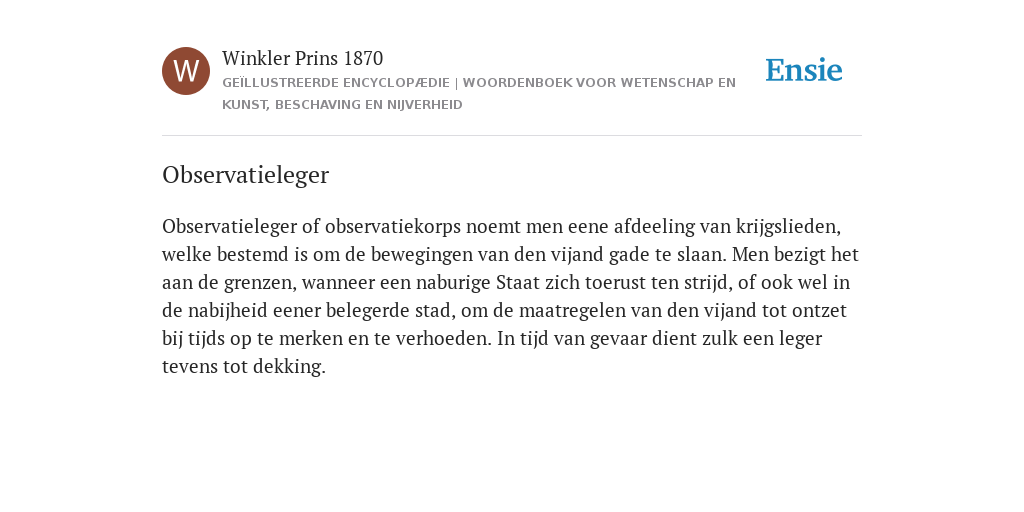 W

Winkler Prins 1870

GEÏLLUSTREERDE ENCYCLOPÆDIE | WOORDENBOEK VOOR WETENSCHAP EN KUNST, BESCHAVING EN NIJVERHEID

Ensie

Observatieleger

Observatieleger of observatiekorps noemt men eene afdeeling van krijgslieden, welke bestemd is om de bewegingen van den vijand gade te slaan. Men bezigt het aan de grenzen, wanneer een naburige Staat zich toerust ten strijd, of ook wel in de nabijheid eener belegerde stad, om de maatregelen van den vijand tot ontzet bij tijds op te merken en te verhoeden. In tijd van gevaar dient zulk een leger tevens tot dekking.